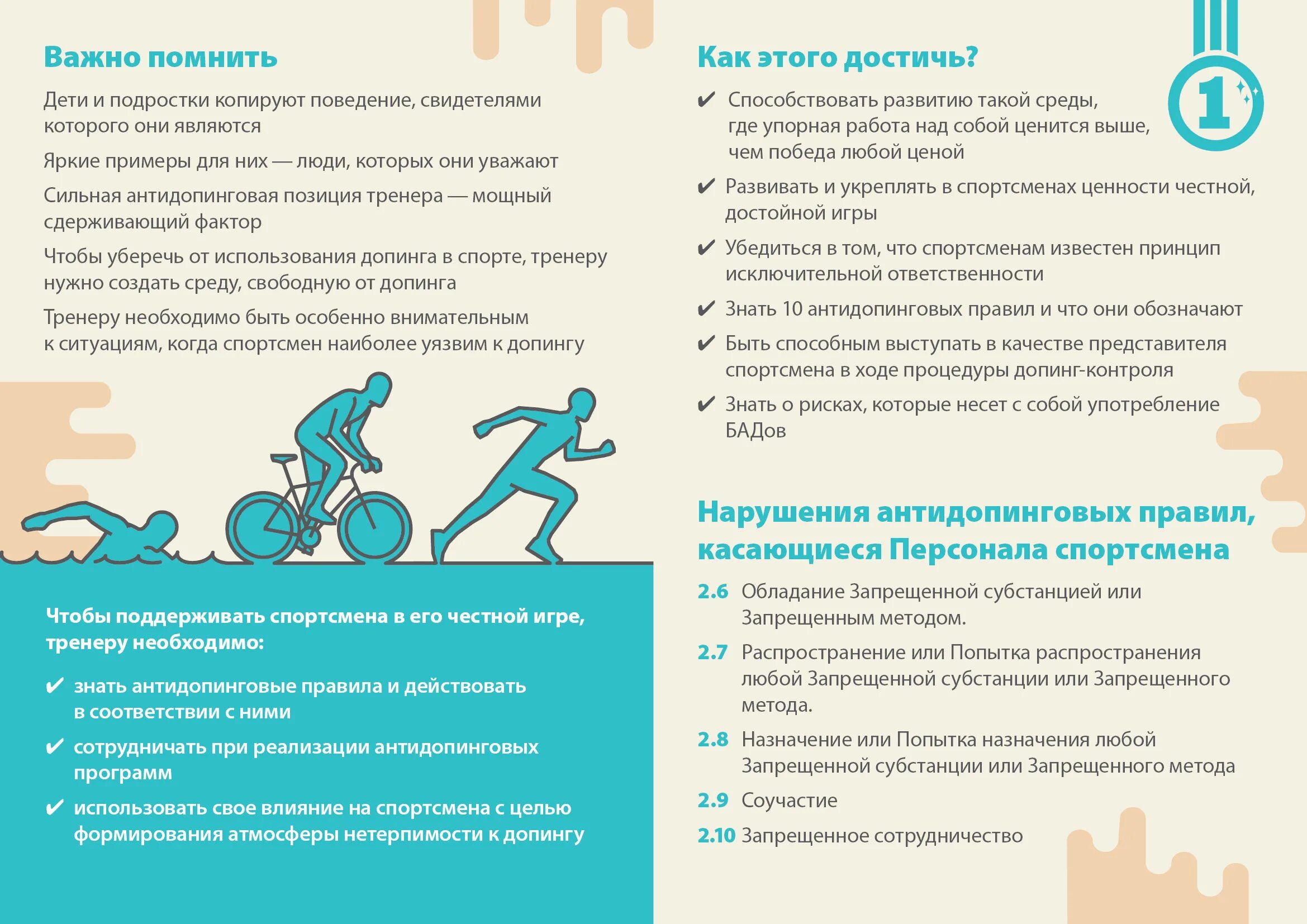 Важно помнить

Дети и подростки копируют поведение, свидетелями которого они являются

Яркие примеры для них — люди, которых они уважают

Сильная антидопинговая позиция тренера — мощный сдерживающий фактор

Чтобы уберечь от использования допинга в спорте, тренеру нужно создать среду, свободную от допинга

Тренеру необходимо быть особенно внимательным к ситуациям, когда спортсмен наиболее уязвим к допингу

Чтобы поддерживать спортсмена в его честной игре, тренеру необходимо:

✔ знать антидопинговые правила и действовать в соответствии с ними

✔ сотрудничать при реализации антидопинговых программ

✔ использовать свое влияние на спортсмена с целью формирования атмосферы нетерпимости к допингу

Как этого достичь?

1

✔ Способствовать развитию такой среды, где упорная работа над собой ценится выше, чем победа любой ценой

✔ Развивать и укреплять в спортсменах ценности честной, достойной игры

✔ Убедиться в том, что спортсменам известен принцип исключительной ответственности

✔ Знать 10 антидопинговых правил и что они обозначают

✔ Быть способным выступать в качестве представителя спортсмена в ходе процедуры допинг-контроля

✔ Знать о рисках, которые несет с собой употребление БАДов

Нарушения антидопинговых правил, касающиеся Персонала спортсмена

2.6 Обладание Запрещенной субстанцией или Запрещенным методом.

2.7 Распространение или Попытка распространения любой Запрещенной субстанции или Запрещенного метода.

2.8 Назначение или Попытка назначения любой Запрещенной субстанции или Запрещенного метода

2.9 Соучастие

2.10 Запрещенное сотрудничество